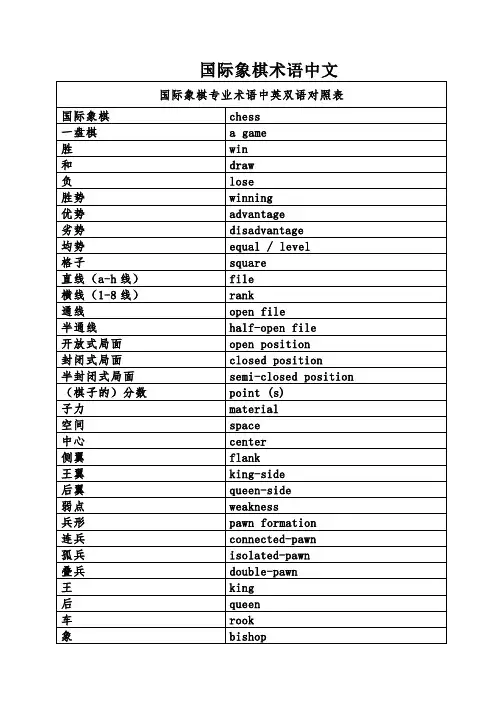 国际象棋术语中文

| 国际象棋专业术语中英双语对照表 | |
|---|---|
| 国际象棋 | chess |
| 一盘棋 | a game |
| 胜 | win |
| 和 | draw |
| 负 | lose |
| 胜势 | winning |
| 优势 | advantage |
| 劣势 | disadvantage |
| 均势 | equal / level |
| 格子 | square |
| 直线（a-h 线） | file |
| 横线（1-8 线） | rank |
| 通线 | open file |
| 半通线 | half-open file |
| 开放式局面 | open position |
| 封闭式局面 | closed position |
| 半封闭式局面 | semi-closed position |
| （棋子的）分数 | point (s) |
| 子力 | material |
| 空间 | space |
| 中心 | center |
| 侧翼 | flank |
| 王翼 | king-side |
| 后翼 | queen-side |
| 弱点 | weakness |
| 兵形 | pawn formation |
| 连兵 | connected-pawn |
| 孤兵 | isolated-pawn |
| 叠兵 | double-pawn |
| 王 | king |
| 后 | queen |
| 车 | rook |
| 象 | bishop |